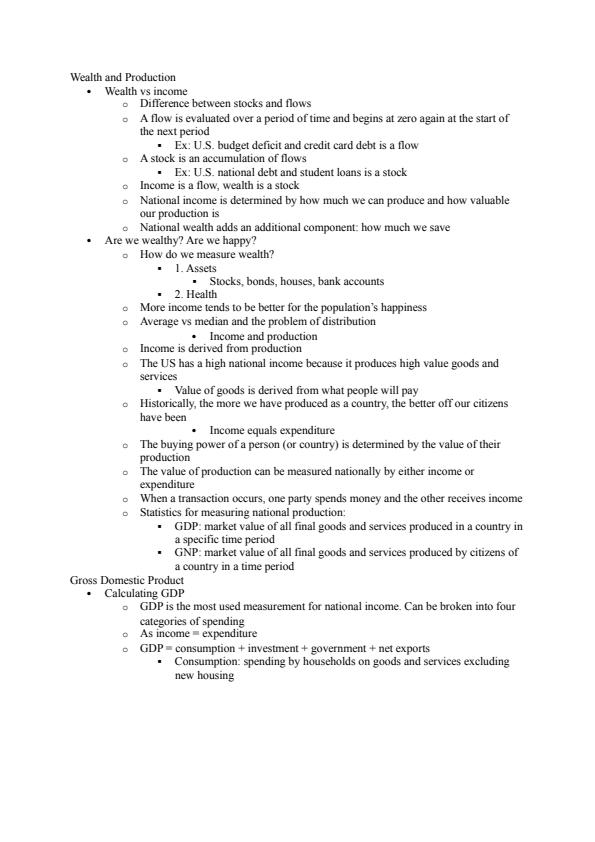 Wealth and Production

- Wealth vs income
  - Difference between stocks and flows
  - A flow is evaluated over a period of time and begins at zero again at the start of the next period
    - Ex: U.S. budget deficit and credit card debt is a flow
  - A stock is an accumulation of flows
    - Ex: U.S. national debt and student loans is a stock
  - Income is a flow, wealth is a stock
  - National income is determined by how much we can produce and how valuable our production is
  - National wealth adds an additional component: how much we save
- Are we wealthy? Are we happy?
  - How do we measure wealth?
    - 1. Assets
      - Stocks, bonds, houses, bank accounts
    - 2. Health
  - More income tends to be better for the population's happiness
  - Average vs median and the problem of distribution
    - Income and production
  - Income is derived from production
  - The US has a high national income because it produces high value goods and services
    - Value of goods is derived from what people will pay
  - Historically, the more we have produced as a country, the better off our citizens have been
    - Income equals expenditure
  - The buying power of a person (or country) is determined by the value of their production
  - The value of production can be measured nationally by either income or expenditure
  - When a transaction occurs, one party spends money and the other receives income
  - Statistics for measuring national production:
    - GDP: market value of all final goods and services produced in a country in a specific time period
    - GNP: market value of all final goods and services produced by citizens of a country in a time period

Gross Domestic Product

- Calculating GDP
  - GDP is the most used measurement for national income. Can be broken into four categories of spending
  - As income = expenditure
  - GDP = consumption + investment + government + net exports
    - Consumption: spending by households on goods and services excluding new housing